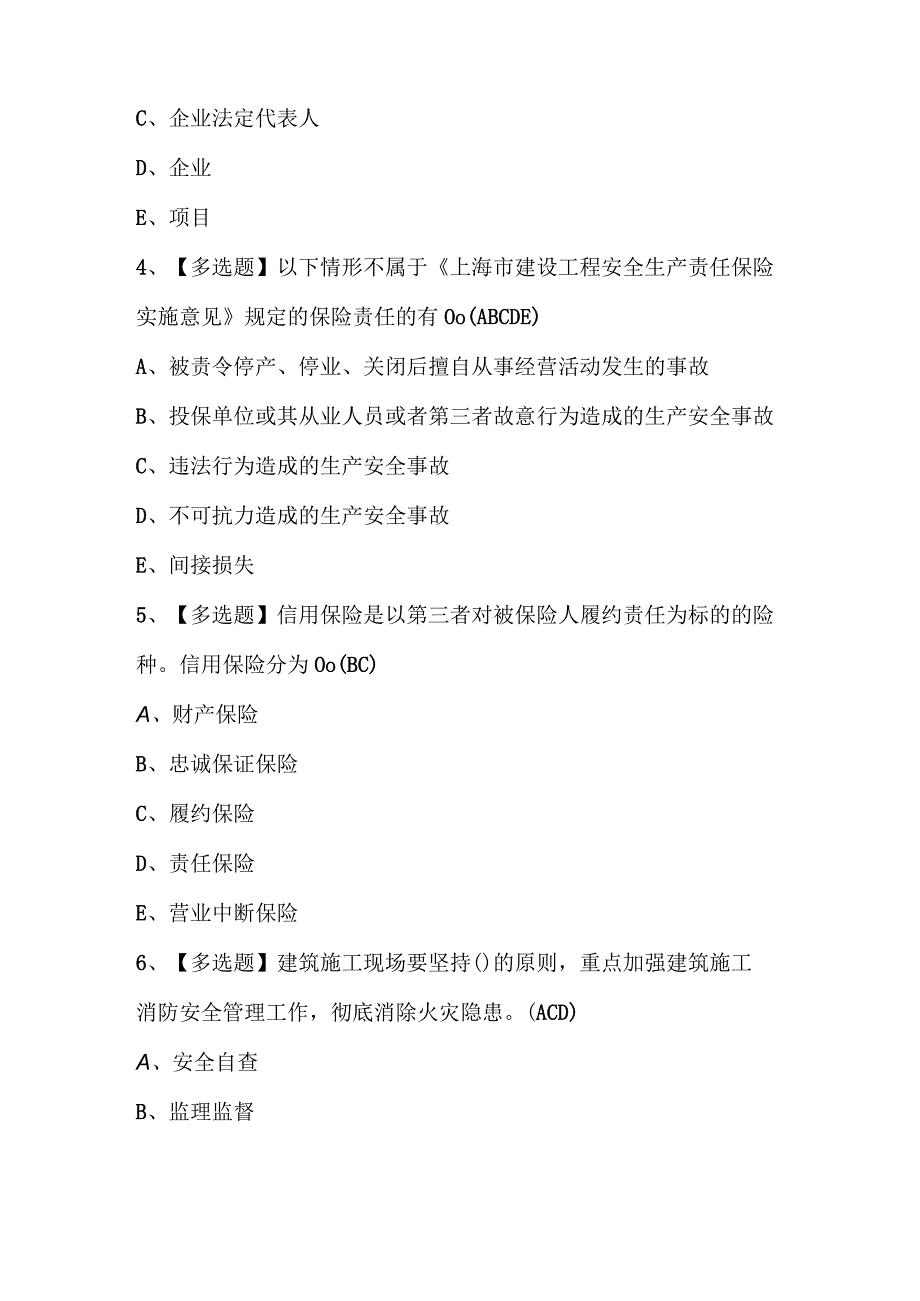 C、企业法定代表人

D、企业

E、项目

4、【多选题】以下情形不属于《上海市建设工程安全生产责任保险实施意见》规定的保险责任的有Oo(ABCDE)

A、被责令停产、停业、关闭后擅自从事经营活动发生的事故

B、投保单位或其从业人员或者第三者故意行为造成的生产安全事故

C、违法行为造成的生产安全事故

D、不可抗力造成的生产安全事故

E、间接损失

5、【多选题】信用保险是以第三者对被保险人履约责任为标的的险种。信用保险分为Oo(BC)

A、财产保险

B、忠诚保证保险

C、履约保险

D、责任保险

E、营业中断保险

6、【多选题】建筑施工现场要坚持()的原则，重点加强建筑施工消防安全管理工作，彻底消除火灾隐患。(ACD)

A、安全自查

B、监理监督